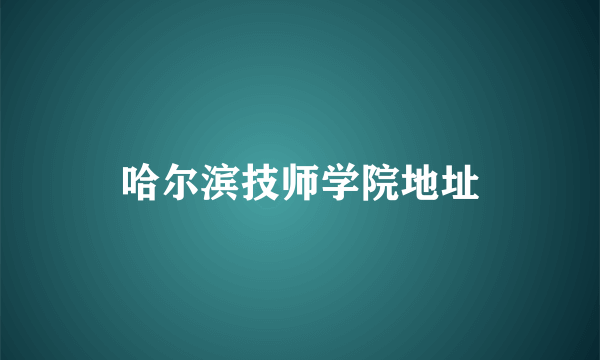 哈尔滨技师学院地址